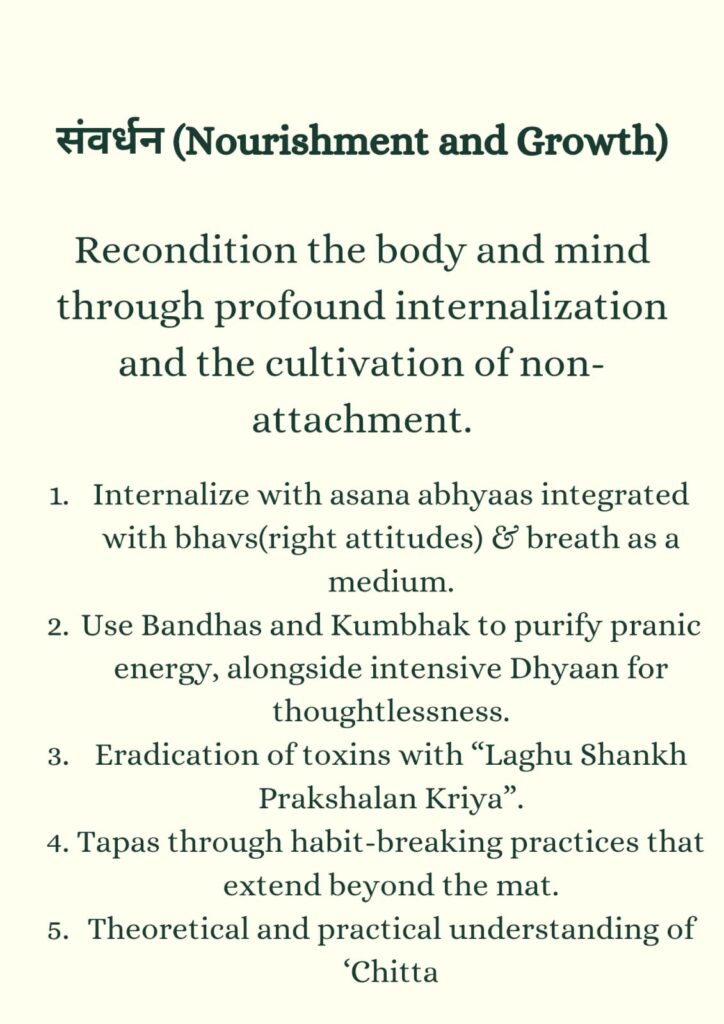 संवर्धन (Nourishment and Growth)

Recondition the body and mind through profound internalization and the cultivation of non-attachment.

1. Internalize with asana abhyaas integrated with bhavs(right attitudes) & breath as a medium.
2. Use Bandhas and Kumbhak to purify pranic energy, alongside intensive Dhyaan for thoughtlessness.
3. Eradication of toxins with “Laghu Shankh Prakshalan Kriya”.
4. Tapas through habit-breaking practices that extend beyond the mat.
5. Theoretical and practical understanding of ‘Chitta